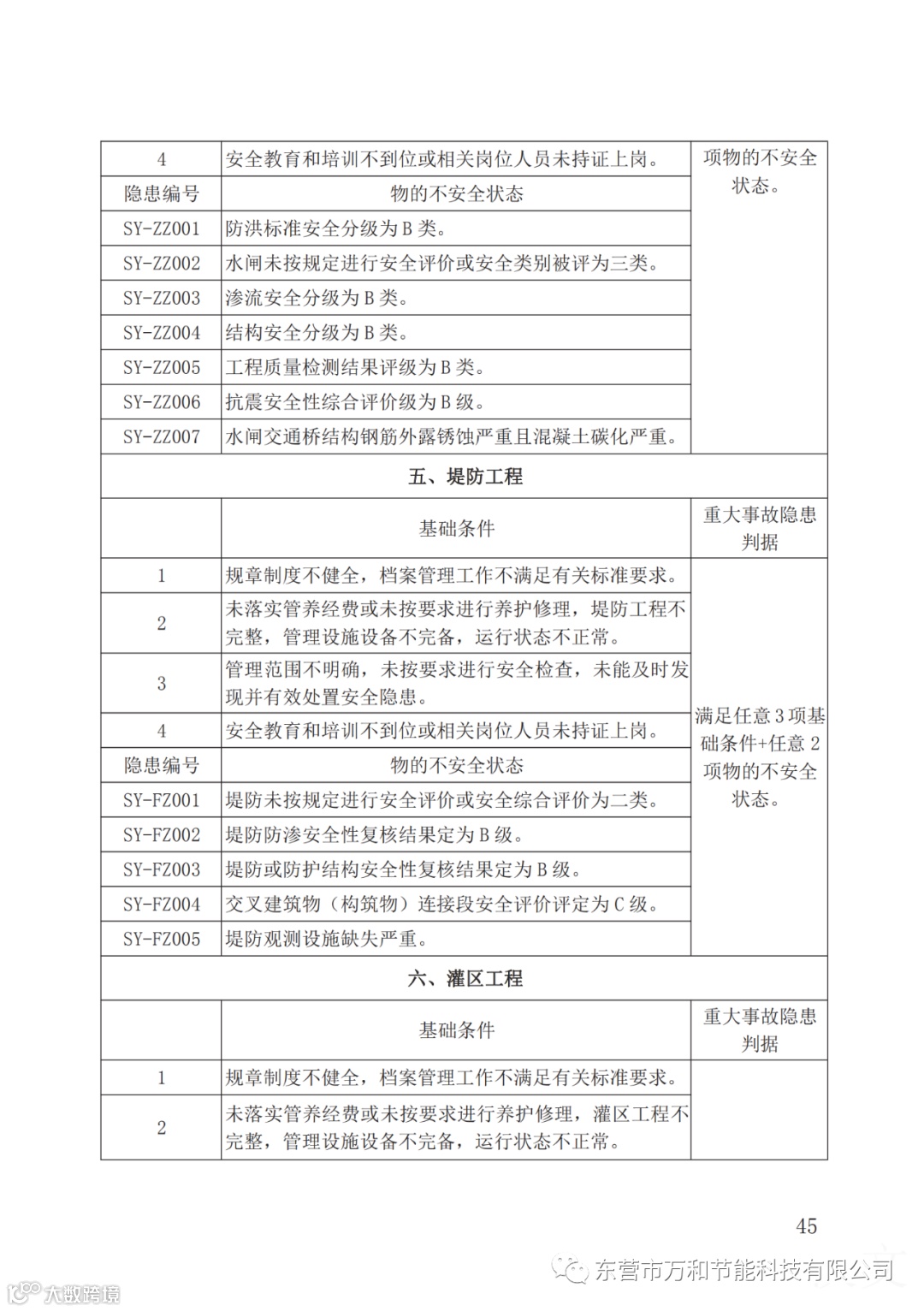 | 4 | 安全教育和培训不到位或相关岗位人员未持证上岗。 | 项物的不安全状态。 |
|---|---|---|
| 隐患编号 | 物的不安全状态 | |
| SY-ZZ001 | 防洪标准安全分级为 B 类。 | |
| SY-ZZ002 | 水闸未按规定进行安全评价或安全类别被评为三类。 | |
| SY-ZZ003 | 渗流安全分级为 B 类。 | |
| SY-ZZ004 | 结构安全分级为 B 类。 | |
| SY-ZZ005 | 工程质量检测结果评级为 B 类。 | |
| SY-ZZ006 | 抗震安全性综合评价级为 B 级。 | |
| SY-ZZ007 | 水闸交通桥结构钢筋外露锈蚀严重且混凝土碳化严重。 | |
| 五、堤防工程 | | |
| | 基础条件 | 重大事故隐患判据 |
| 1 | 规章制度不健全，档案管理工作不满足有关标准要求。 | 满足任意 3 项基础条件+任意 2 项物的不安全状态。 |
| 2 | 未落实管养经费或未按要求进行养护修理，堤防工程不完整，管理设施设备不完备，运行状态不正常。 | |
| 3 | 管理范围不明确，未按要求进行安全检查，未能及时发现并有效处置安全隐患。 | |
| 4 | 安全教育和培训不到位或相关岗位人员未持证上岗。 | |
| 隐患编号 | 物的不安全状态 | |
| SY-FZ001 | 堤防未按规定进行安全评价或安全综合评价为二类。 | |
| SY-FZ002 | 堤防防渗安全性复核结果定为 B 级。 | |
| SY-FZ003 | 堤防或防护结构安全性复核结果定为 B 级。 | |
| SY-FZ004 | 交叉建筑物（构筑物）连接段安全评价评定为 C 级。 | |
| SY-FZ005 | 堤防观测设施缺失严重。 | |
| 六、灌区工程 | | |
| | 基础条件 | 重大事故隐患判据 |
| 1 | 规章制度不健全，档案管理工作不满足有关标准要求。 | |
| 2 | 未落实管养经费或未按要求进行养护修理，灌区工程不完整，管理设施设备不完备，运行状态不正常。 | |

45

东营市万和节能科技有限公司

大数跨境